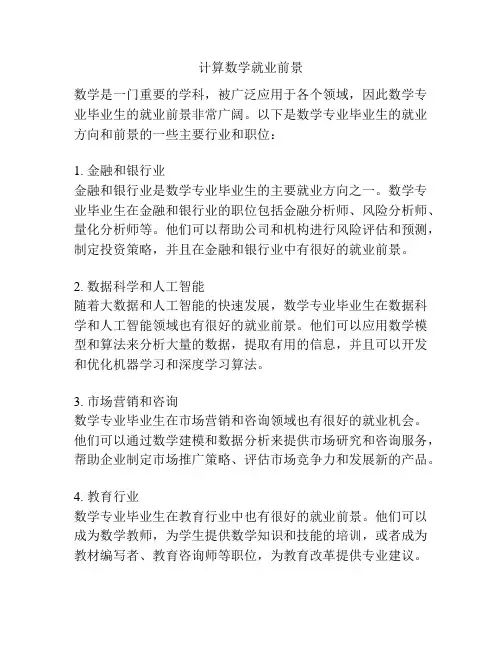 计算数学就业前景

数学是一门重要的学科，被广泛应用于各个领域，因此数学专业毕业生的就业前景非常广阔。以下是数学专业毕业生的就业方向和前景的一些主要行业和职位：

1. 金融和银行业
金融和银行业是数学专业毕业生的主要就业方向之一。数学专业毕业生在金融和银行业的职位包括金融分析师、风险分析师、量化分析师等。他们可以帮助公司和机构进行风险评估和预测，制定投资策略，并且在金融和银行业中有很好的就业前景。

2. 数据科学和人工智能
随着大数据和人工智能的快速发展，数学专业毕业生在数据科学和人工智能领域也有很好的就业前景。他们可以应用数学模型和算法来分析大量的数据，提取有用的信息，并且可以开发和优化机器学习和深度学习算法。

3. 市场营销和咨询
数学专业毕业生在市场营销和咨询领域也有很好的就业机会。他们可以通过数学建模和数据分析来提供市场研究和咨询服务，帮助企业制定市场推广策略、评估市场竞争力和发展新的产品。

4. 教育行业
数学专业毕业生在教育行业中也有很好的就业前景。他们可以成为数学教师，为学生提供数学知识和技能的培训，或者成为教材编写者、教育咨询师等职位，为教育改革提供专业建议。